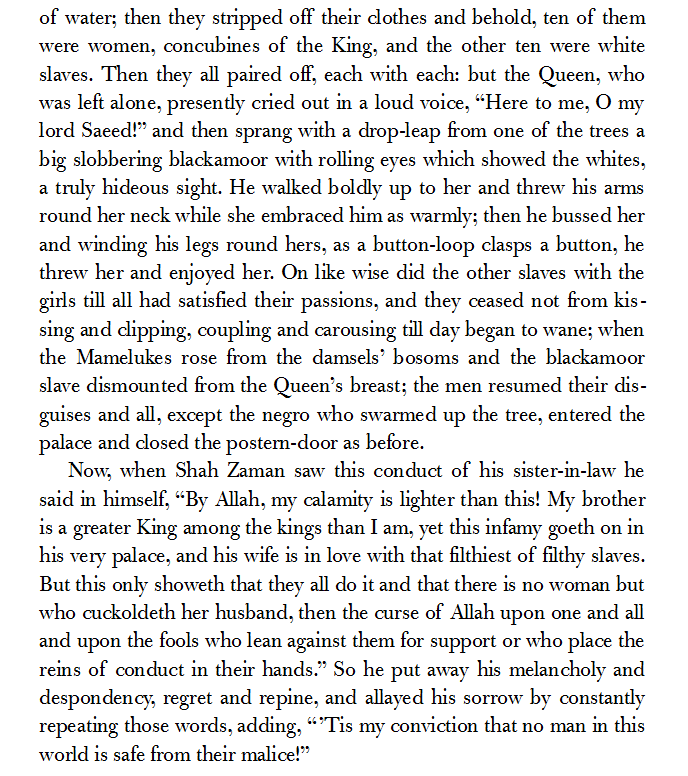 of water; then they stripped off their clothes and behold, ten of them were women, concubines of the King, and the other ten were white slaves. Then they all paired off, each with each: but the Queen, who was left alone, presently cried out in a loud voice, “Here to me, O my lord Saeed!” and then sprang with a drop-leap from one of the trees a big slobbering blackamoor with rolling eyes which showed the whites, a truly hideous sight. He walked boldly up to her and threw his arms round her neck while she embraced him as warmly; then he bussed her and winding his legs round hers, as a button-loop clasps a button, he threw her and enjoyed her. On like wise did the other slaves with the girls till all had satisfied their passions, and they ceased not from kissing and clipping, coupling and carousing till day began to wane; when the Mamelukes rose from the damsels’ bosoms and the blackamoor slave dismounted from the Queen’s breast; the men resumed their disguises and all, except the negro who swarmed up the tree, entered the palace and closed the postern-door as before.

Now, when Shah Zaman saw this conduct of his sister-in-law he said in himself, “By Allah, my calamity is lighter than this! My brother is a greater King among the kings than I am, yet this infamy goeth on in his very palace, and his wife is in love with that filthiest of filthy slaves. But this only showeth that they all do it and that there is no woman but who cuckoldeth her husband, then the curse of Allah upon one and all and upon the fools who lean against them for support or who place the reins of conduct in their hands.” So he put away his melancholy and despondency, regret and repine, and allayed his sorrow by constantly repeating those words, adding, “’Tis my conviction that no man in this world is safe from their malice!”